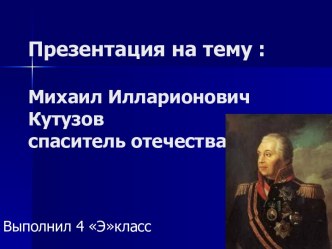 Презентация на тему :

Михаил Илларионович Кутузов
спаситель отечества

Выполнил 4 «Э»класс